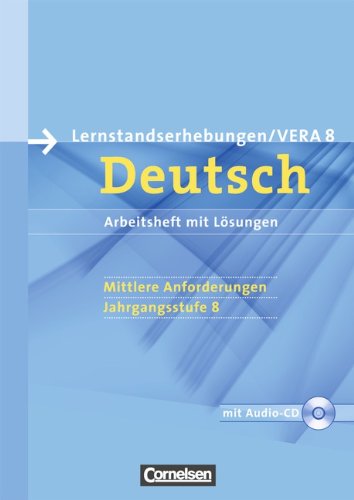 Lernstandserhebungen/VERA 8

Deutsch

Arbeitsheft mit Lösungen

Mittlere Anforderungen
Jahrgangsstufe 8

mit Audio-CD

Cornelsen